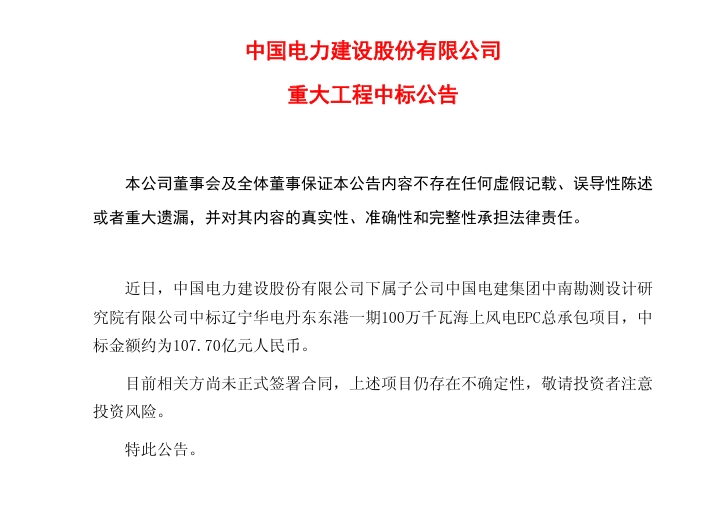 中国电力建设股份有限公司

重大工程中标公告

本公司董事会及全体董事保证本公告内容不存在任何虚假记载、误导性陈述或者重大遗漏，并对其内容的真实性、准确性和完整性承担法律责任。

近日，中国电力建设股份有限公司下属子公司中国电建集团中南勘测设计研究院有限公司中标辽宁华电丹东东港一期100万千瓦海上风电EPC总承包项目，中标金额约为107.70亿元人民币。

目前相关方尚未正式签署合同，上述项目仍存在不确定性，敬请投资者注意投资风险。

特此公告。